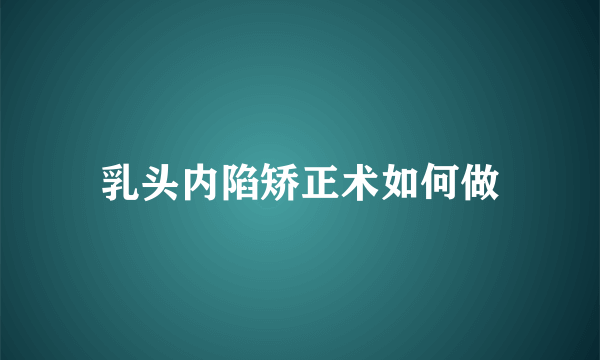 乳头内陷矫正术如何做